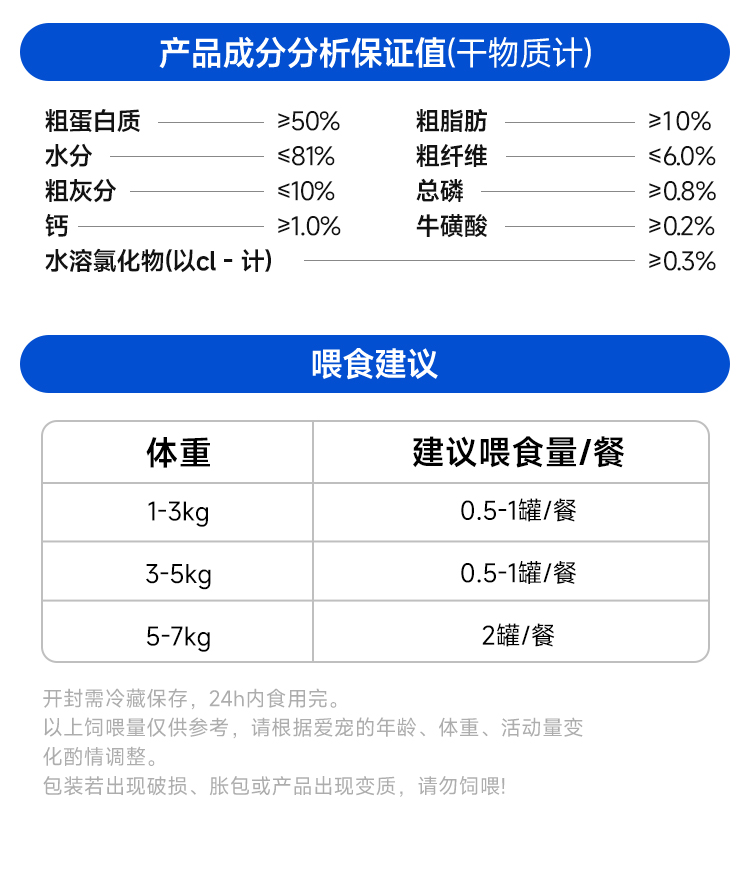 产品成分分析保证值(干物质计)

粗蛋白质 ≥50%
水分 ≤81%
粗灰分 ≤10%
钙 ≥1.0%

粗脂肪 ≥10%
粗纤维 ≤6.0%
总磷 ≥0.8%
牛磺酸 ≥0.2%

水溶氯化物(以cl - 计) ≥0.3%

喂食建议

| 体重 | 建议喂食量/餐 |
|---|---|
| 1-3kg | 0.5-1罐/餐 |
| 3-5kg | 0.5-1罐/餐 |
| 5-7kg | 2罐/餐 |

开封需冷藏保存，24h内食用完。
以上饲喂量仅供参考，请根据爱宠的年龄、体重、活动量变化酌情调整。
包装若出现破损、胀包或产品出现变质，请勿饲喂!